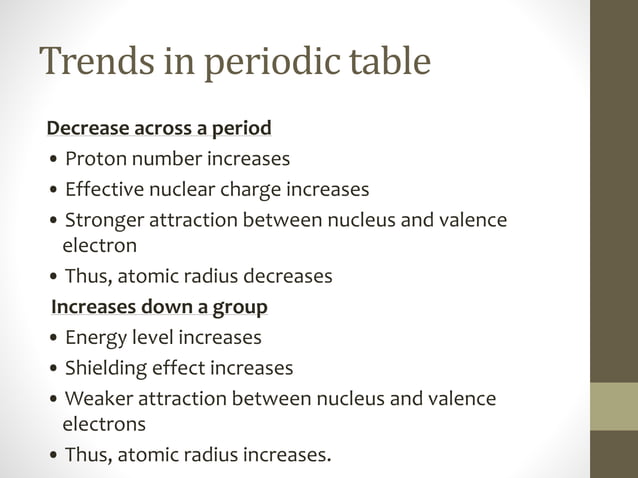 Trends in periodic table

Decrease across a period

• Proton number increases
• Effective nuclear charge increases
• Stronger attraction between nucleus and valence electron
• Thus, atomic radius decreases

Increases down a group

• Energy level increases
• Shielding effect increases
• Weaker attraction between nucleus and valence electrons
• Thus, atomic radius increases.